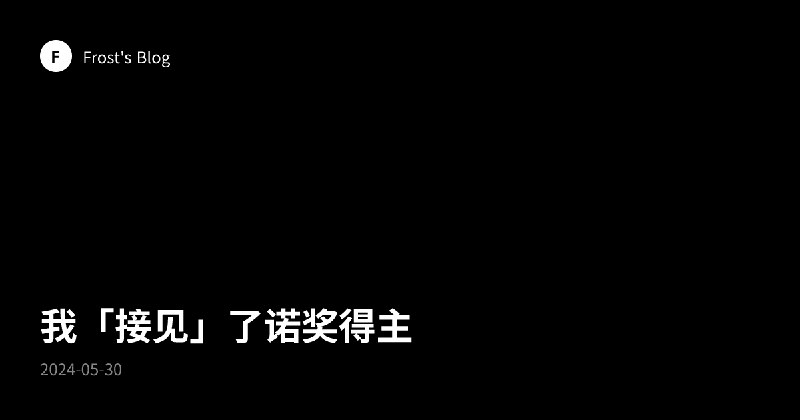 F Frost's Blog

我「接见」了诺奖得主

2024-05-30